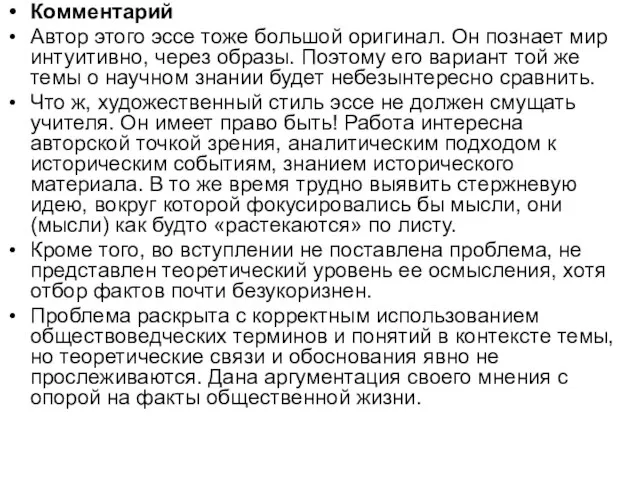 • Комментарий
• Автор этого эссе тоже большой оригинал. Он познает мир интуитивно, через образы. Поэтому его вариант той же темы о научном знании будет небезынтересно сравнить.
• Что ж, художественный стиль эссе не должен смущать учителя. Он имеет право быть! Работа интересна авторской точкой зрения, аналитическим подходом к историческим событиям, знанием исторического материала. В то же время трудно выявить стержневую идею, вокруг которой фокусировались бы мысли, они (мысли) как будто «растекаются» по листу.
• Кроме того, во вступлении не поставлена проблема, не представлен теоретический уровень ее осмысления, хотя отбор фактов почти безукоризнен.
• Проблема раскрыта с корректным использованием обществоведческих терминов и понятий в контексте темы, но теоретические связи и обоснования явно не прослеживаются. Дана аргументация своего мнения с опорой на факты общественной жизни.